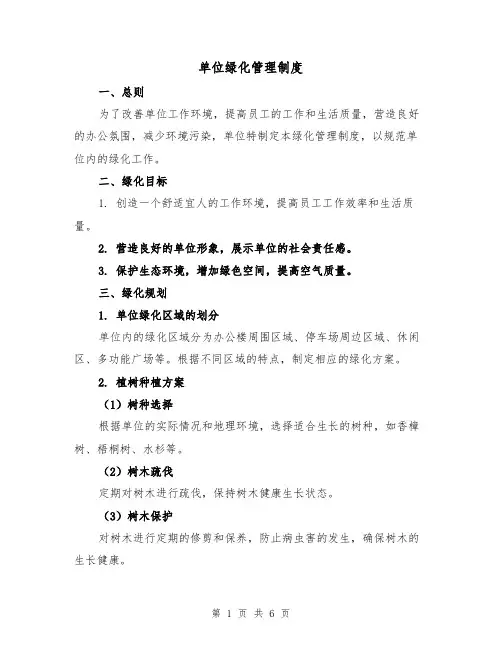 单位绿化管理制度

一、总则

为了改善单位工作环境，提高员工的工作和生活质量，营造良好的办公氛围，减少环境污染，单位特制定本绿化管理制度，以规范单位内的绿化工作。

二、绿化目标

1. 创造一个舒适宜人的工作环境，提高员工工作效率和生活质量。

2. 营造良好的单位形象，展示单位的社会责任感。

3. 保护生态环境，增加绿色空间，提高空气质量。

三、绿化规划

1. 单位绿化区域的划分

单位内的绿化区域分为办公楼周围区域、停车场周边区域、休闲区、多功能广场等。根据不同区域的特点，制定相应的绿化方案。

2. 植树种植方案

（1）树种选择

根据单位的实际情况和地理环境，选择适合生长的树种，如香樟树、梧桐树、水杉等。

（2）树木疏伐

定期对树木进行疏伐，保持树木健康生长状态。

（3）树木保护

对树木进行定期的修剪和保养，防止病虫害的发生，确保树木的生长健康。

第 1 页 共 6 页